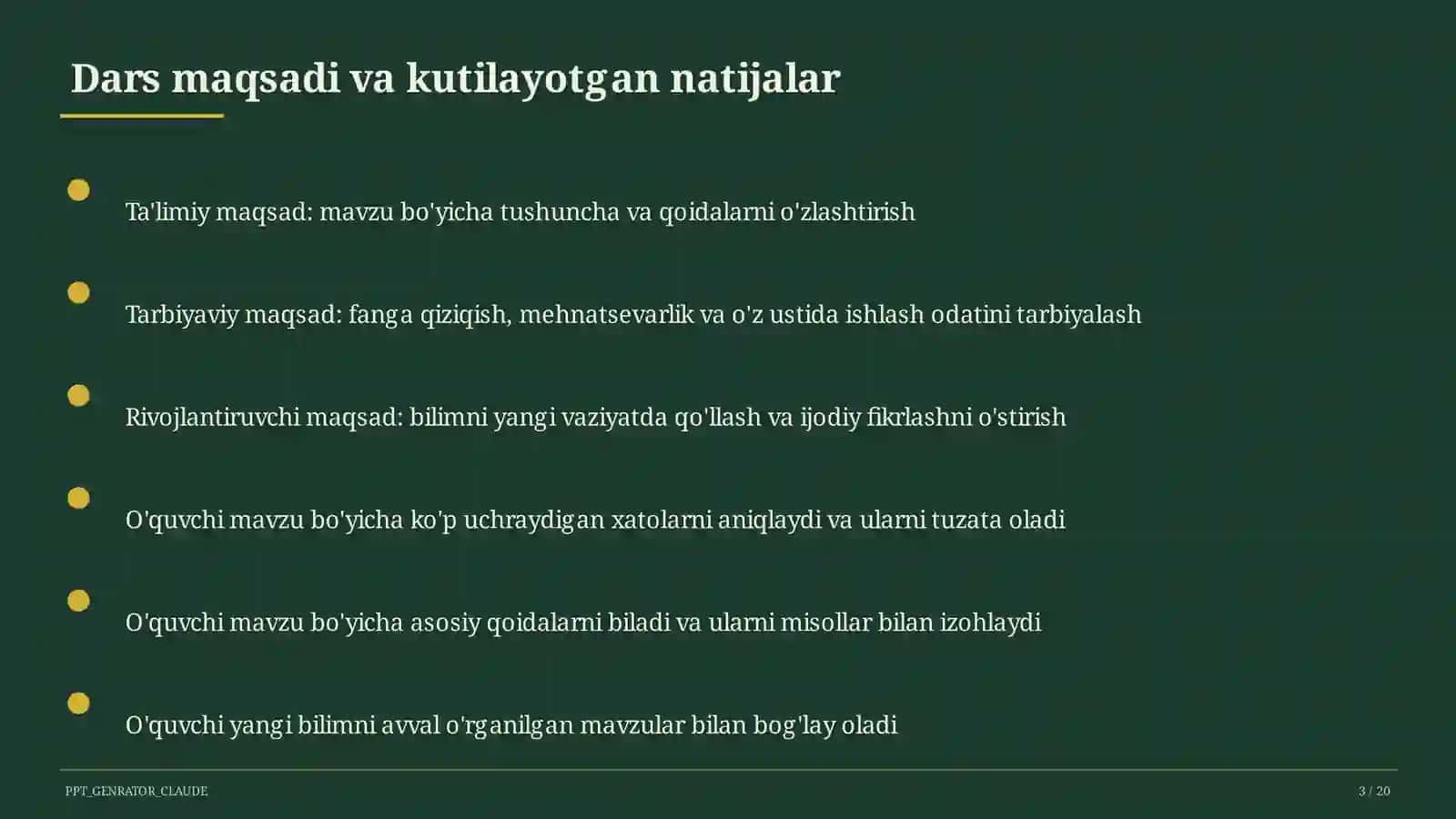 Dars maqsadi va kutilayotgan natijalar

Ta'limiy maqsad: mavzu bo'yicha tushuncha va qoidalarni o'zlashtirish

Tarbiyaviy maqsad: fanga qiziqish, mehnatsevarlik va o'z ustida ishlash odatini tarbiyalash

Rivojlantiruvchi maqsad: bilimni yangi vaziyatda qo'llash va ijodiy fikrlashni o'stirish

O'quvchi mavzu bo'yicha ko'p uchraydigan xatolarni aniqlaydi va ularni tuzata oladi

O'quvchi mavzu bo'yicha asosiy qoidalarni biladi va ularni misollar bilan izohlaydi

O'quvchi yangi bilimni avval o'rganilgan mavzular bilan bog'lay oladi

PPT_GENRATOR_CLAUDE

3 / 20